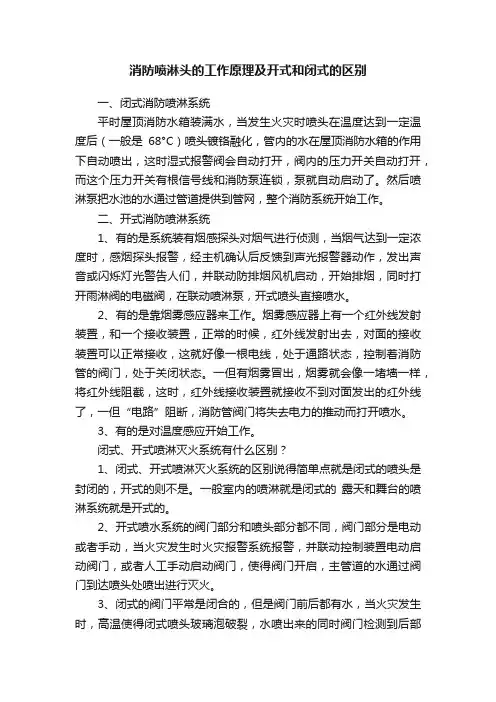 消防喷淋头的工作原理及开式和闭式的区别

一、闭式消防喷淋系统

平时屋顶消防水箱装满水，当发生火灾时喷头在温度达到一定温度后（一般是 68°C）喷头镀铬融化，管内的水在屋顶消防水箱的作用下自动喷出，这时湿式报警阀会自动打开，阀内的压力开关自动打开，而这个压力开关有根信号线和消防泵连锁，泵就自动启动了。然后喷淋泵把水池的水通过管道提供到管网，整个消防系统开始工作。

二、开式消防喷淋系统

1、有的是系统装有烟感探头对烟气进行侦测，当烟气达到一定浓度时，感烟探头报警，经主机确认后反馈到声光报警器动作，发出声音或闪烁灯光警告人们，并联动防排烟风机启动，开始排烟，同时打开雨淋阀的电磁阀，在联动喷淋泵，开式喷头直接喷水。

2、有的是靠烟雾感应器来工作。烟雾感应器上有一个红外线发射装置，和一个接收装置，正常的时候，红外线发射出去，对面的接收装置可以正常接收，这就好像一根电线，处于通路状态，控制着消防管的阀门，处于关闭状态。一但有烟雾冒出，烟雾就会像一堵墙一样，将红外线阻截，这时，红外线接收装置就接收不到对面发出的红外线了，一但“电路”阻断，消防管阀门将失去电力的推动而打开喷水。

3、有的是对温度感应开始工作。

闭式、开式喷淋灭火系统有什么区别？

1、闭式、开式喷淋灭火系统的区别说得简单点就是闭式的喷头是封闭的，开式的则不是。一般室内的喷淋就是闭式的 露天和舞台的喷淋系统就是开式的。

2、开式喷水系统的阀门部分和喷头部分都不同，阀门部分是电动或者手动，当火灾发生时火灾报警系统报警，并联动控制装置电动启动阀门，或者人工手动启动阀门，使得阀门开启，主管道的水通过阀门到达喷头处喷出进行灭火。

3、闭式的阀门平常是闭合的，但是阀门前后都有水，当火灾发生时，高温使得闭式喷头玻璃泡破裂，水喷出来的同时阀门检测到后部